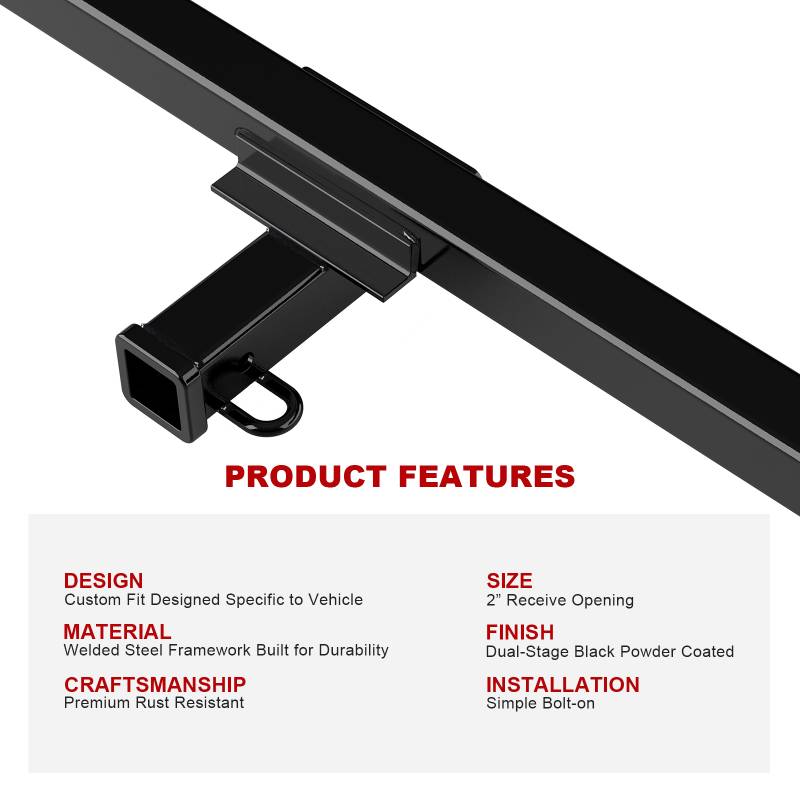 PRODUCT FEATURES

DESIGN
Custom Fit Designed Specific to Vehicle

MATERIAL
Welded Steel Framework Built for Durability

CRAFTSMANSHIP
Premium Rust Resistant

SIZE
2" Receive Opening

FINISH
Dual-Stage Black Powder Coated

INSTALLATION
Simple Bolt-on